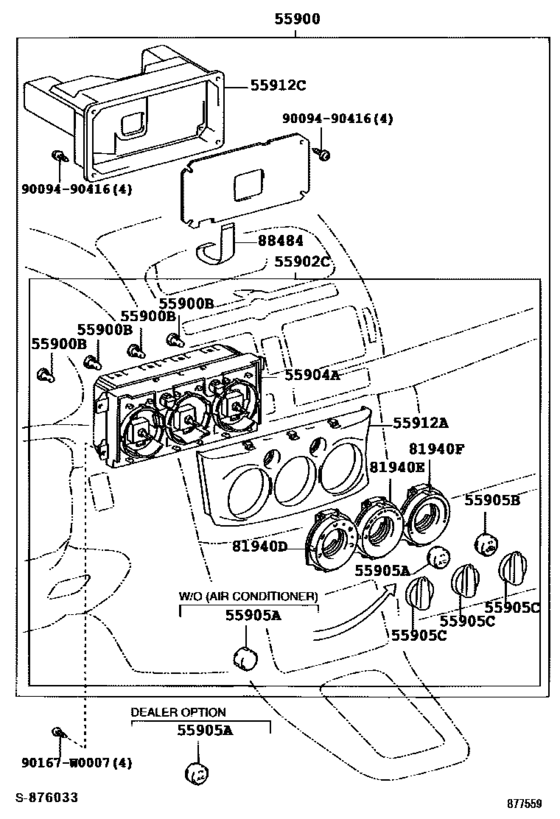 55900

55912C

90094-90416(4)

90094-90416(4)

88484

55902C

55900B

55900B

55900B

55900B

55904A

55912A

81940F

81940E

55905B

81940D

55905A

W/O (AIR CONDITIONER)

55905A

55905C

55905C

55905C

DEALER OPTION

55905A

90167-W0007(4)

S-876033

877559